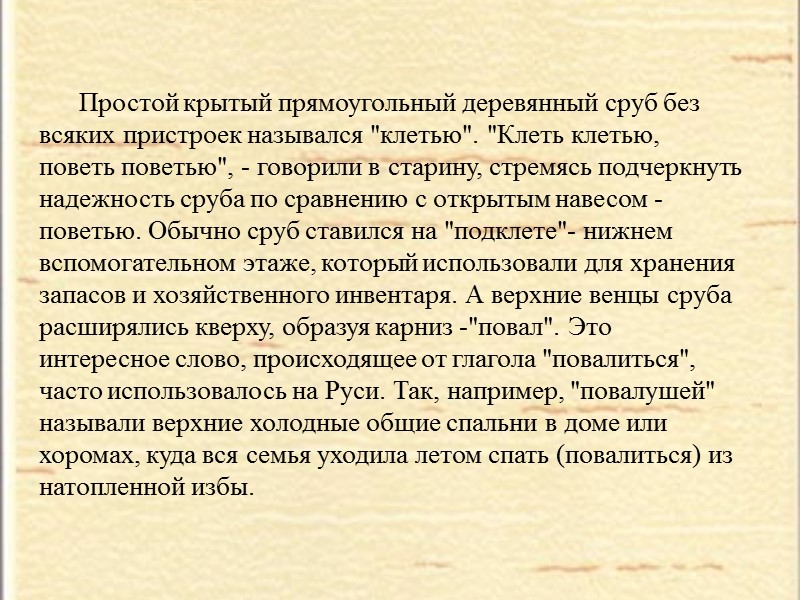 Простой крытый прямоугольный деревянный сруб без всяких пристроек назывался "клетью". "Клеть клетью, поветь поветью", - говорили в старину, стремясь подчеркнуть надежность сруба по сравнению с открытым навесом - поветью. Обычно сруб ставился на "подклете"- нижнем вспомогательном этаже, который использовали для хранения запасов и хозяйственного инвентаря. А верхние венцы сруба расширялись кверху, образуя карниз -"повал". Это интересное слово, происходящее от глагола "повалиться", часто использовалось на Руси. Так, например, "повалушей" называли верхние холодные общие спальни в доме или хоромах, куда вся семья уходила летом спать (повалиться) из натопленной избы.